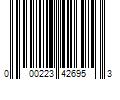 0 00223 42695 3